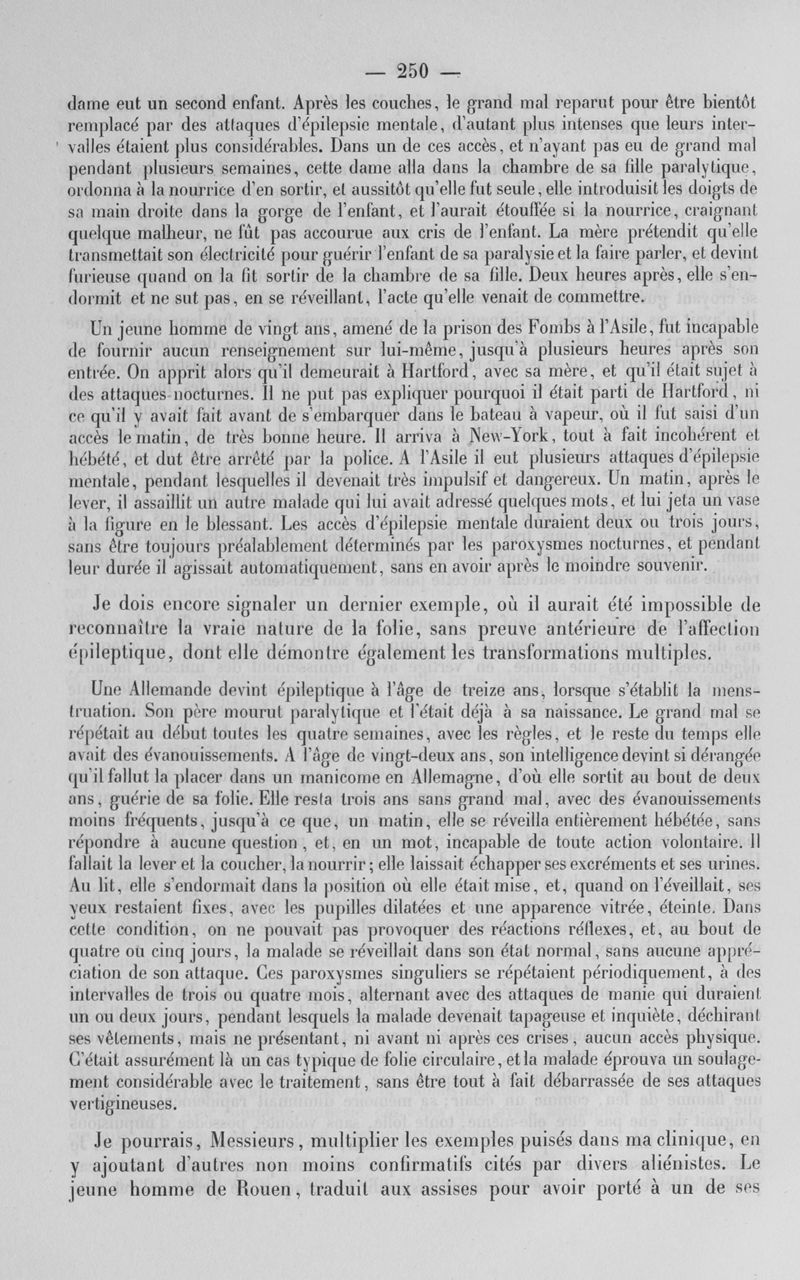 — 250 —

dame eut un second enfant. Après les couches, le grand mal reparut pour être bientôt remplacé par des attaques d'épilepsie mentale, d'autant plus intenses que leurs intervalles étaient plus considérables. Dans un de ces accès, et n'ayant pas eu de grand mal pendant plusieurs semaines, cette dame alla dans la chambre de sa fille paralytique, ordonna à la nourrice d'en sortir, et aussitôt qu'elle fut seule, elle introduisit les doigts de sa main droite dans la gorge de l'enfant, et l'aurait étouffée si la nourrice, craignant quelque malheur, ne fût pas accourue aux cris de l'enfant. La mère prétendit qu'elle transmettait son électricité pour guérir l'enfant de sa paralysie et la faire parler, et devint furieuse quand on la fit sortir de la chambre de sa fille. Deux heures après, elle s'endormit et ne sut pas, en se réveillant, l'acte qu'elle venait de commettre.

Un jeune homme de vingt ans, amené de la prison des Fombs à l'Asile, fut incapable de fournir aucun renseignement sur lui-même, jusqu'à plusieurs heures après son entrée. On apprit alors qu'il demeurait à Hartford, avec sa mère, et qu'il était sujet à des attaques nocturnes. Il ne put pas expliquer pourquoi il était parti de Hartford, ni ce qu'il y avait fait avant de s'embarquer dans le bateau à vapeur, où il fut saisi d'un accès le matin, de très bonne heure. Il arriva à New-York, tout à fait incohérent et hébété, et dut être arrêté par la police. A l'Asile il eut plusieurs attaques d'épilepsie mentale, pendant lesquelles il devenait très impulsif et dangereux. Un matin, après le lever, il assaillit un autre malade qui lui avait adressé quelques mots, et lui jeta un vase à la figure en le blessant. Les accès d'épilepsie mentale duraient deux ou trois jours, sans être toujours préalablement déterminés par les paroxysmes nocturnes, et pendant leur durée il agissait automatiquement, sans en avoir après le moindre souvenir.

Je dois encore signaler un dernier exemple, où il aurait été impossible de reconnaître la vraie nature de la folie, sans preuve antérieure de l'affection épileptique, dont elle démontre également les transformations multiples.

Une Allemande devint épileptique à l'âge de treize ans, lorsque s'établit la menstruation. Son père mourut paralytique et l'était déjà à sa naissance. Le grand mal se répétait au début toutes les quatre semaines, avec les règles, et le reste du temps elle avait des évanouissements. A l'âge de vingt-deux ans, son intelligence devint si dérangée qu'il fallut la placer dans un manicome en Allemagne, d'où elle sortit au bout de deux ans, guérie de sa folie. Elle resta trois ans sans grand mal, avec des évanouissements moins fréquents, jusqu'à ce que, un matin, elle se réveilla entièrement hébétée, sans répondre à aucune question, et, en un mot, incapable de toute action volontaire. Il fallait la lever et la coucher, la nourrir; elle laissait échapper ses excréments et ses urines. Au lit, elle s'endormait dans la position où elle était mise, et, quand on l'éveillait, ses yeux restaient fixes, avec les pupilles dilatées et une apparence vitrée, éteinte. Dans cette condition, on ne pouvait pas provoquer des réactions réflexes, et, au bout de quatre ou cinq jours, la malade se réveillait dans son état normal, sans aucune appréciation de son attaque. Ces paroxysmes singuliers se répétaient périodiquement, à des intervalles de trois ou quatre mois, alternant avec des attaques de manie qui duraient un ou deux jours, pendant lesquels la malade devenait tapageuse et inquiète, déchirant ses vêtements, mais ne présentant, ni avant ni après ces crises, aucun accès physique. C'était assurément là un cas typique de folie circulaire, et la malade éprouva un soulagement considérable avec le traitement, sans être tout à fait débarrassée de ses attaques vertigineuses.

Je pourrais, Messieurs, multiplier les exemples puisés dans ma clinique, en y ajoutant d'autres non moins confirmatifs cités par divers aliénistes. Le jeune homme de Rouen, traduit aux assises pour avoir porté à un de ses